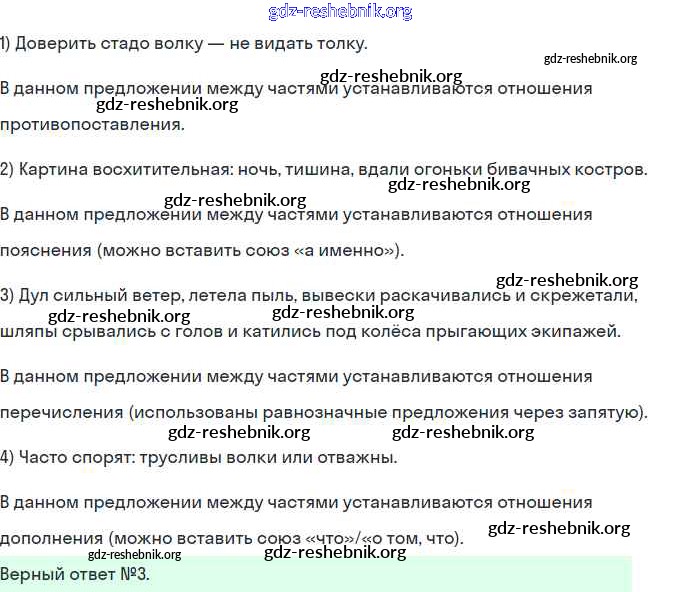 gdz-reshebnik.org

1) Доверить стадо волку — не видать толку.

gdz-reshebnik.org

gdz-reshebnik.org

В данном предложении между частями устанавливаются отношения

gdz-reshebnik.org

противопоставления.

2) Картина восхитительная: ночь, тишина, вдали огоньки бивачных костров.

gdz-reshebnik.org

gdz-reshebnik.org

В данном предложении между частями устанавливаются отношения

пояснения (можно вставить союз «а именно»).

gdz-reshebnik.org

3) Дул сильный ветер, летела пыль, вывески раскачивались и скрежетали,

gdz-reshebnik.org

gdz-reshebnik.org

шляпы срывались с голов и катились под колёса прыгающих экипажей.

В данном предложении между частями устанавливаются отношения

перечисления (использованы равнозначные предложения через запятую).

gdz-reshebnik.org

gdz-reshebnik.org

4) Часто спорят: трусливы волки или отважны.

В данном предложении между частями устанавливаются отношения

дополнения (можно вставить союз «что»/«о том, что).

gdz-reshebnik.org

gdz-reshebnik.org

gdz-reshebnik.org

Верный ответ №3.